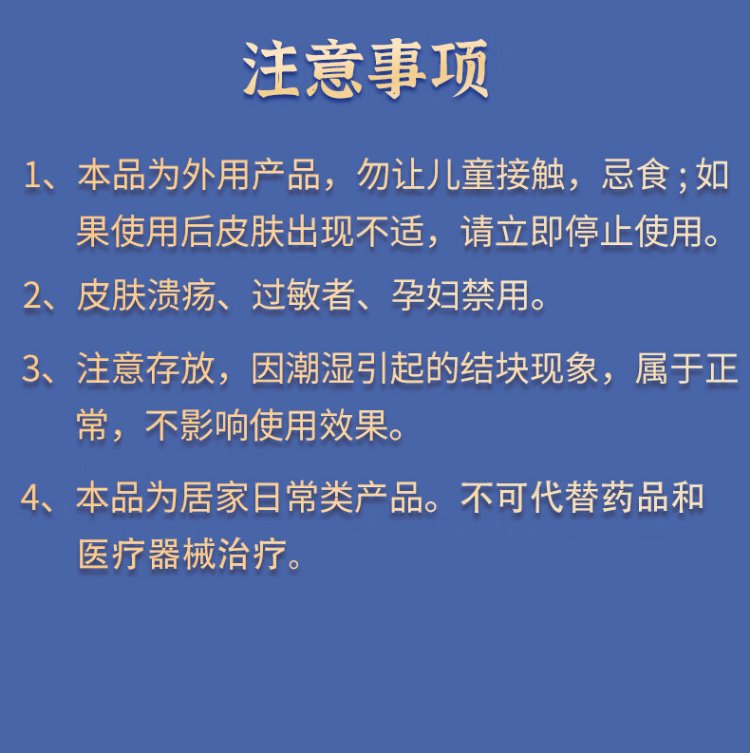 注意事项

1、本品为外用产品，勿让儿童接触，忌食；如果使用后皮肤出现不适，请立即停止使用。

2、皮肤溃疡、过敏者、孕妇禁用。

3、注意存放，因潮湿引起的结块现象，属于正常，不影响使用效果。

4、本品为居家日常类产品。不可代替药品和医疗器械治疗。